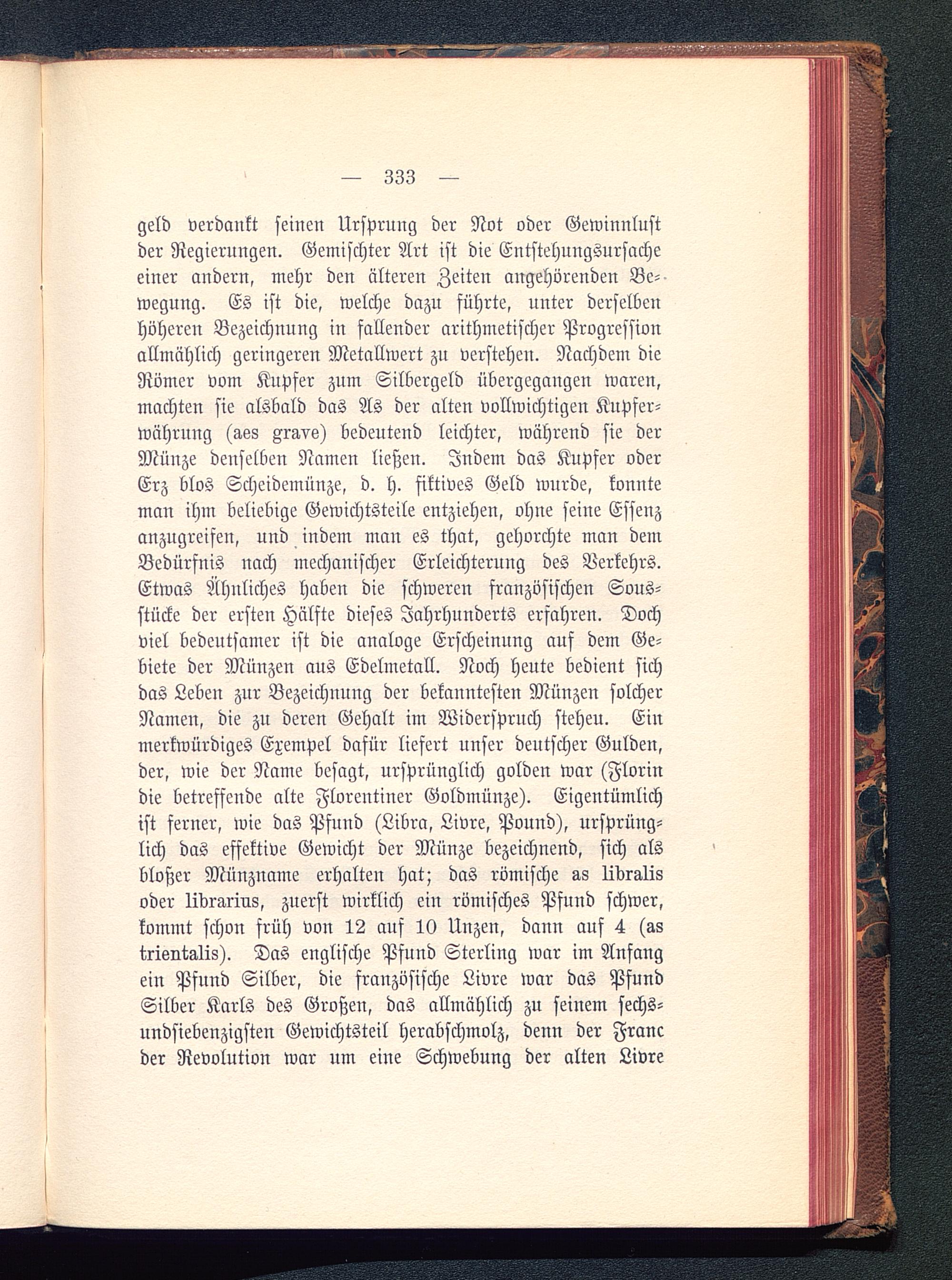 — 333 —

geld verdankt seinen Ursprung der Not oder Gewinnlust der Regierungen. Gemischter Art ist die Entstehungsursache einer andern, mehr den älteren Zeiten angehörenden Bewegung. Es ist die, welche dazu führte, unter derselben höheren Bezeichnung in fallender arithmetischer Progression allmählich geringeren Metallwert zu verstehen. Nachdem die Römer vom Kupfer zum Silbergeld übergegangen waren, machten sie alsbald das As der alten vollwichtigen Kupferwährung (aes grave) bedeutend leichter, während sie der Münze denselben Namen ließen. Indem das Kupfer oder Erz blos Scheidemünze, d. h. fiktives Geld wurde, konnte man ihm beliebige Gewichtsteile entziehen, ohne seine Essenz anzugreifen, und indem man es that, gehorchte man dem Bedürfnis nach mechanischer Erleichterung des Verkehrs. Etwas Ähnliches haben die schweren französischen Sousstücke der ersten Hälfte dieses Jahrhunderts erfahren. Doch viel bedeutsamer ist die analoge Erscheinung auf dem Gebiete der Münzen aus Edelmetall. Noch heute bedient sich das Leben zur Bezeichnung der bekanntesten Münzen solcher Namen, die zu deren Gehalt im Widerspruch stehen. Ein merkwürdiges Exempel dafür liefert unser deutscher Gulden, der, wie der Name besagt, ursprünglich golden war (Florin die betreffende alte Florentiner Goldmünze). Eigentümlich ist ferner, wie das Pfund (Libra, Livre, Pound), ursprünglich das effektive Gewicht der Münze bezeichnend, sich als bloßer Münzname erhalten hat; das römische as libralis oder librarius, zuerst wirklich ein römisches Pfund schwer, kommt schon früh von 12 auf 10 Unzen, dann auf 4 (as trientalis). Das englische Pfund Sterling war im Anfang ein Pfund Silber, die französische Livre war das Pfund Silber Karls des Großen, das allmählich zu seinem sechsundsiebenzigsten Gewichtsteil herabschmolz, denn der Franc der Revolution war um eine Schwebung der alten Livre